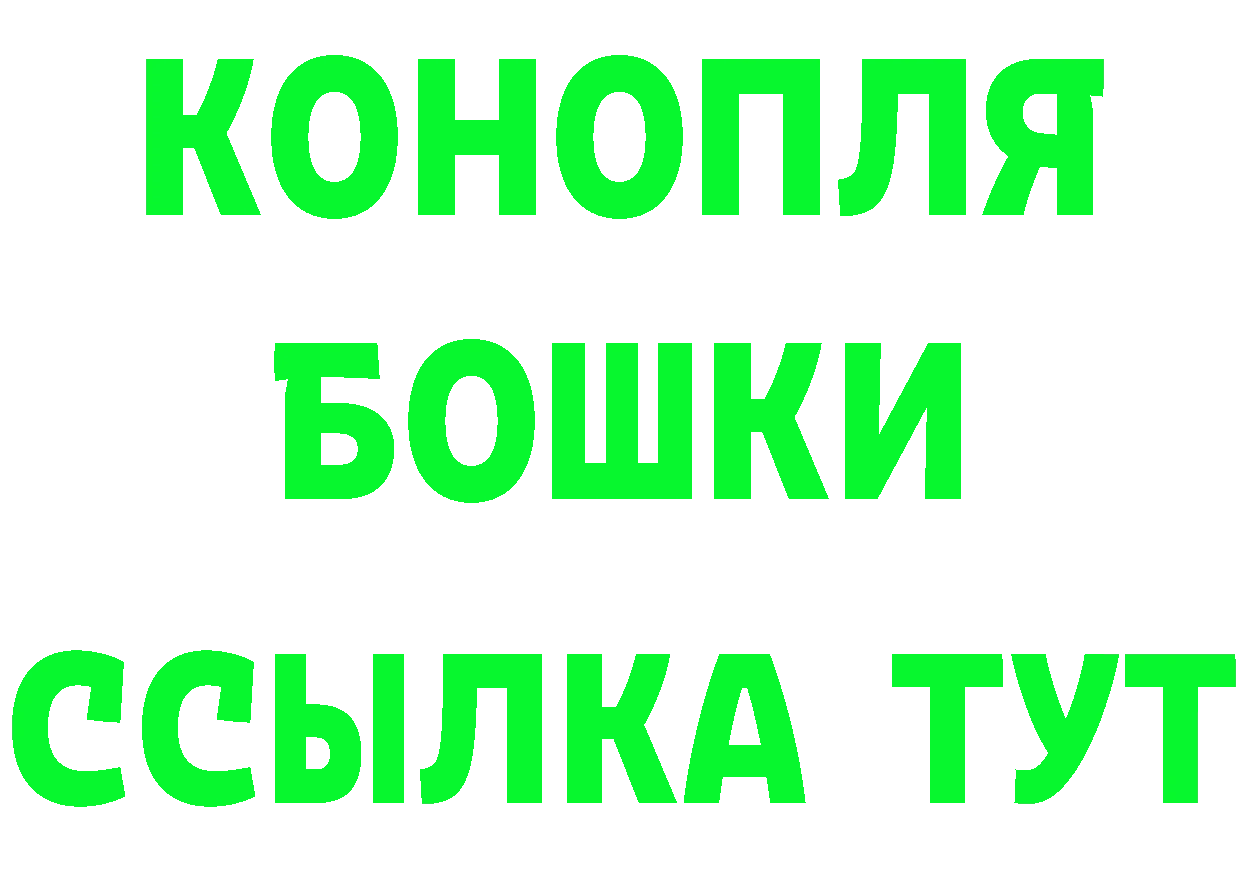 КОНОПЛЯ
БОШКИ
ССЫЛКА ТУТ